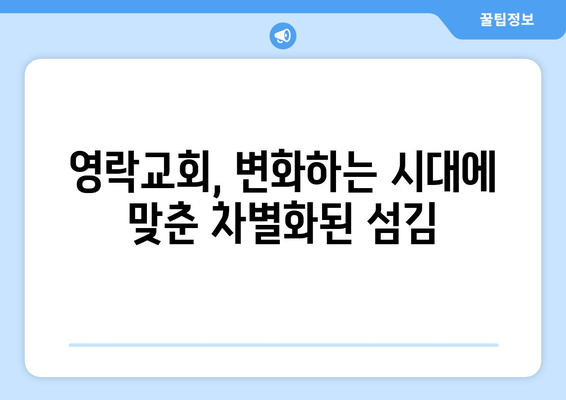 꿀팁정보

영락교회, 변화하는 시대에 맞춘 차별화된 섬김